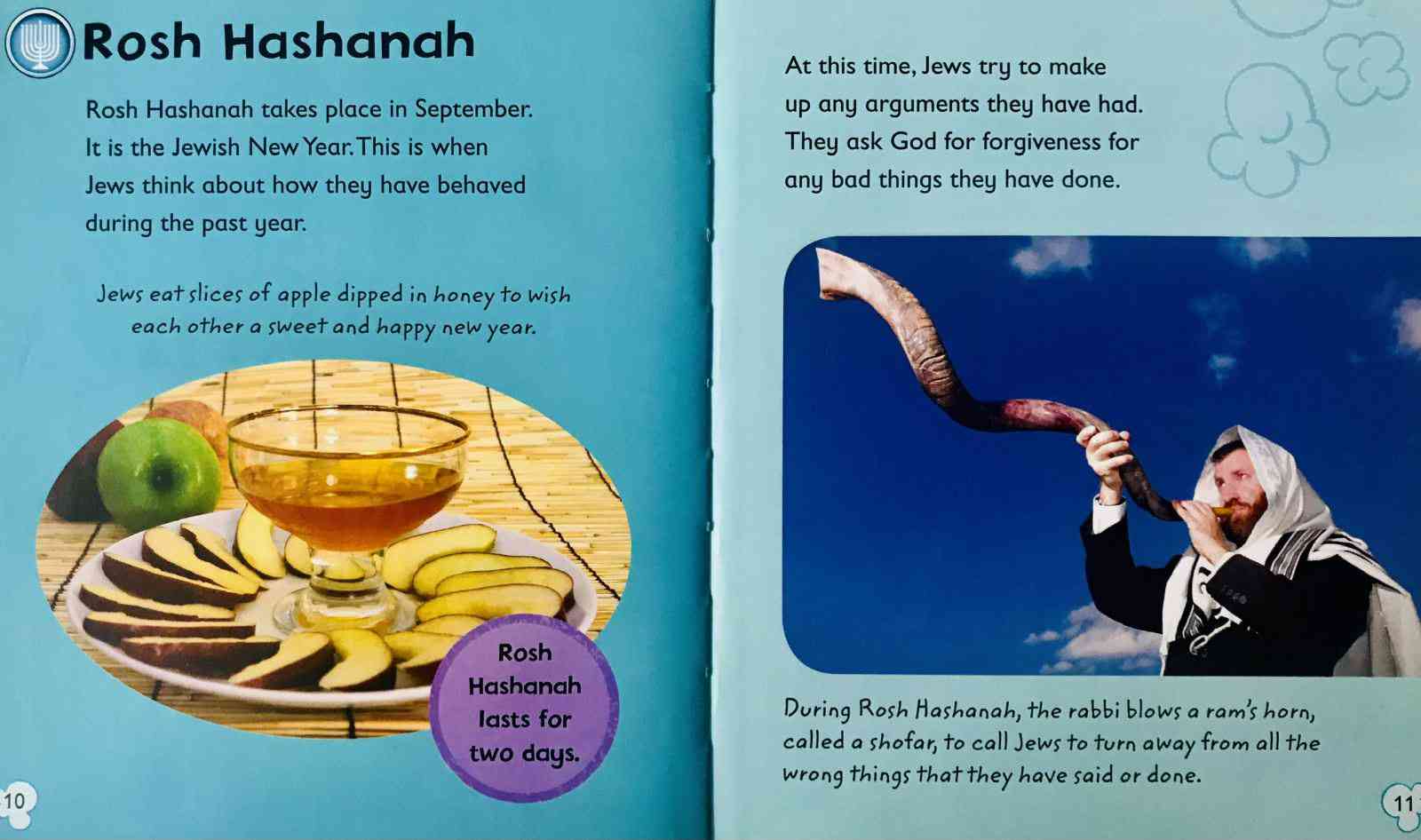 Rosh Hashanah

Rosh Hashanah takes place in September. It is the Jewish New Year. This is when Jews think about how they have behaved during the past year.

Jews eat slices of apple dipped in honey to wish each other a sweet and happy new year.

Rosh Hashanah lasts for two days.

10

At this time, Jews try to make up any arguments they have had. They ask God for forgiveness for any bad things they have done.

During Rosh Hashanah, the rabbi blows a ram's horn, called a shofar, to call Jews to turn away from all the wrong things that they have said or done.

11